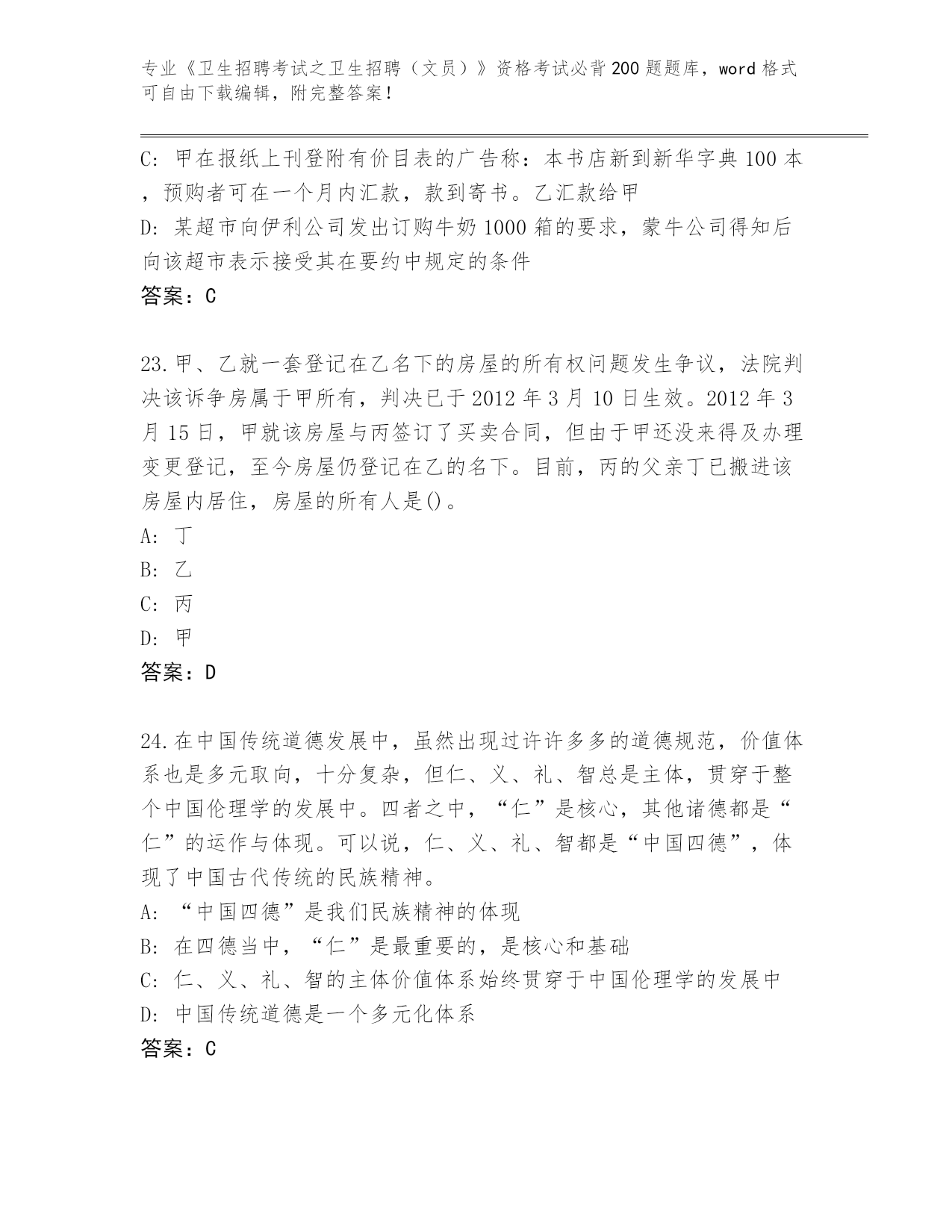 专业《卫生招聘考试之卫生招聘（文员）》资格考试必背200题题库，word格式可自由下载编辑，附完整答案！

C: 甲在报纸上刊登附有价目表的广告称：本书店新到新华字典100本，预购者可在一个月内汇款，款到寄书。乙汇款给甲

D: 某超市向伊利公司发出订购牛奶1000箱的要求，蒙牛公司得知后向该超市表示接受其在要约中规定的条件

答案：C

23.甲、乙就一套登记在乙名下的房屋的所有权问题发生争议，法院判决该诉争房属于甲所有，判决已于2012年3月10日生效。2012年3月15日，甲就该房屋与丙签订了买卖合同，但由于甲还没来得及办理变更登记，至今房屋仍登记在乙的名下。目前，丙的父亲丁已搬进该房屋内居住，房屋的所有人是()。

A: 丁

B: 乙

C: 丙

D: 甲

答案：D

24.在中国传统道德发展中，虽然出现过许许多多的道德规范，价值体系也是多元取向，十分复杂，但仁、义、礼、智总是主体，贯穿于整个中国伦理学的发展中。四者之中，“仁”是核心，其他诸德都是“仁”的运作与体现。可以说，仁、义、礼、智都是“中国四德”，体现了中国古代传统的民族精神。

A: “中国四德”是我们民族精神的体现

B: 在四德当中，“仁”是最重要的，是核心和基础

C: 仁、义、礼、智的主体价值体系始终贯穿于中国伦理学的发展中

D: 中国传统道德是一个多元化体系

答案：C